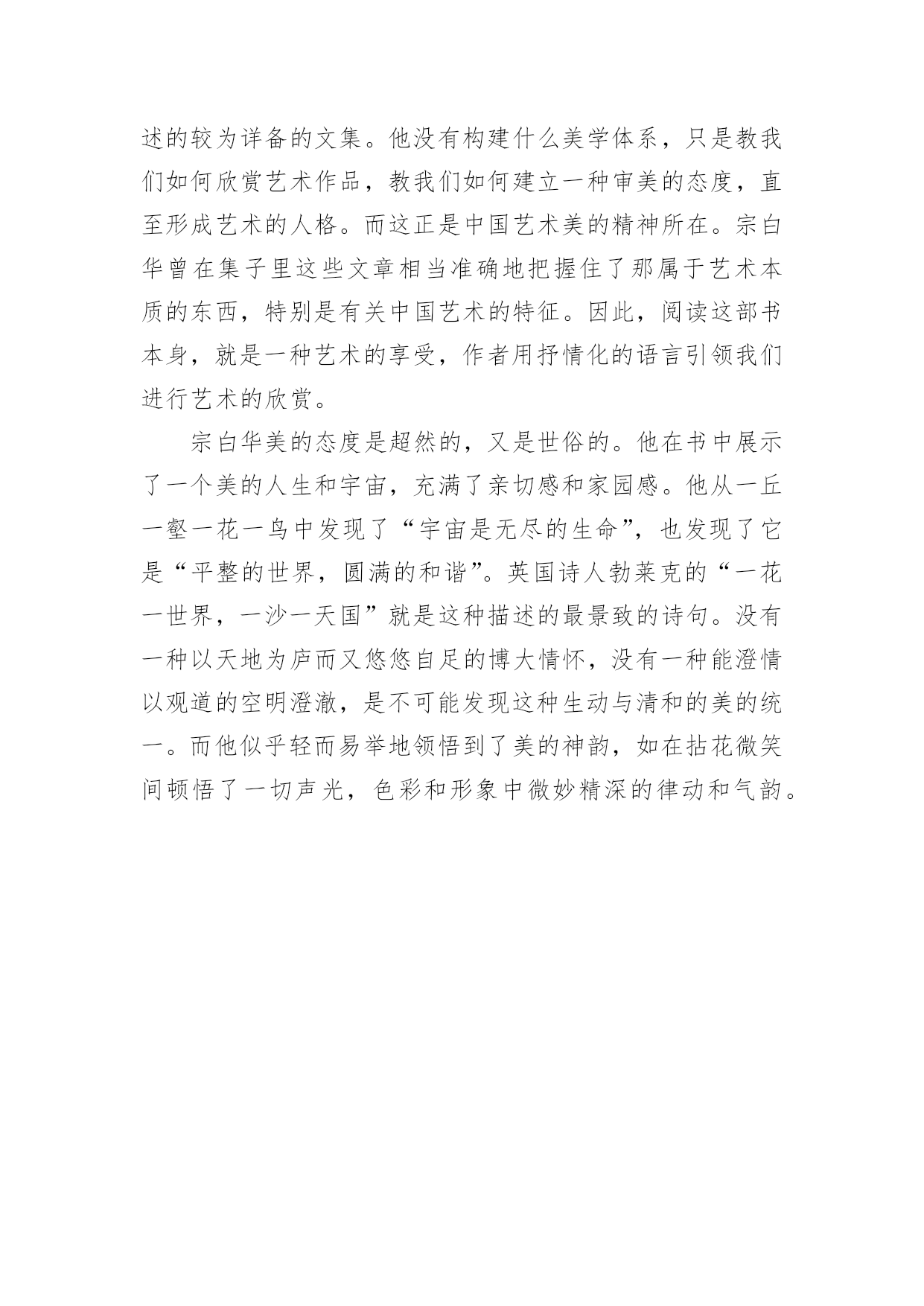 述的较为详备的文集。他没有构建什么美学体系，只是教我们如何欣赏艺术作品，教我们如何建立一种审美的态度，直至形成艺术的人格。而这正是中国艺术美的精神所在。宗白华曾在集子里这些文章相当准确地把握住了那属于艺术本质的东西，特别是有关中国艺术的特征。因此，阅读这部书本身，就是一种艺术的享受，作者用抒情化的语言引领我们进行艺术的欣赏。

宗白华美的态度是超然的，又是世俗的。他在书中展示了一个美的人生和宇宙，充满了亲切感和家园感。他从一丘一壑一花一鸟中发现了“宇宙是无尽的生命”，也发现了它是“平整的世界，圆满的和谐”。英国诗人勃莱克的“一花一世界，一沙一天国”就是这种描述的最景致的诗句。没有一种以天地为庐而又悠悠自足的博大情怀，没有一种能澄情以观道的空明澄澈，是不可能发现这种生动与清和的美的统一。而他似乎轻而易举地领悟到了美的神韵，如在拈花微笑间顿悟了一切声光，色彩和形象中微妙精深的律动和气韵。